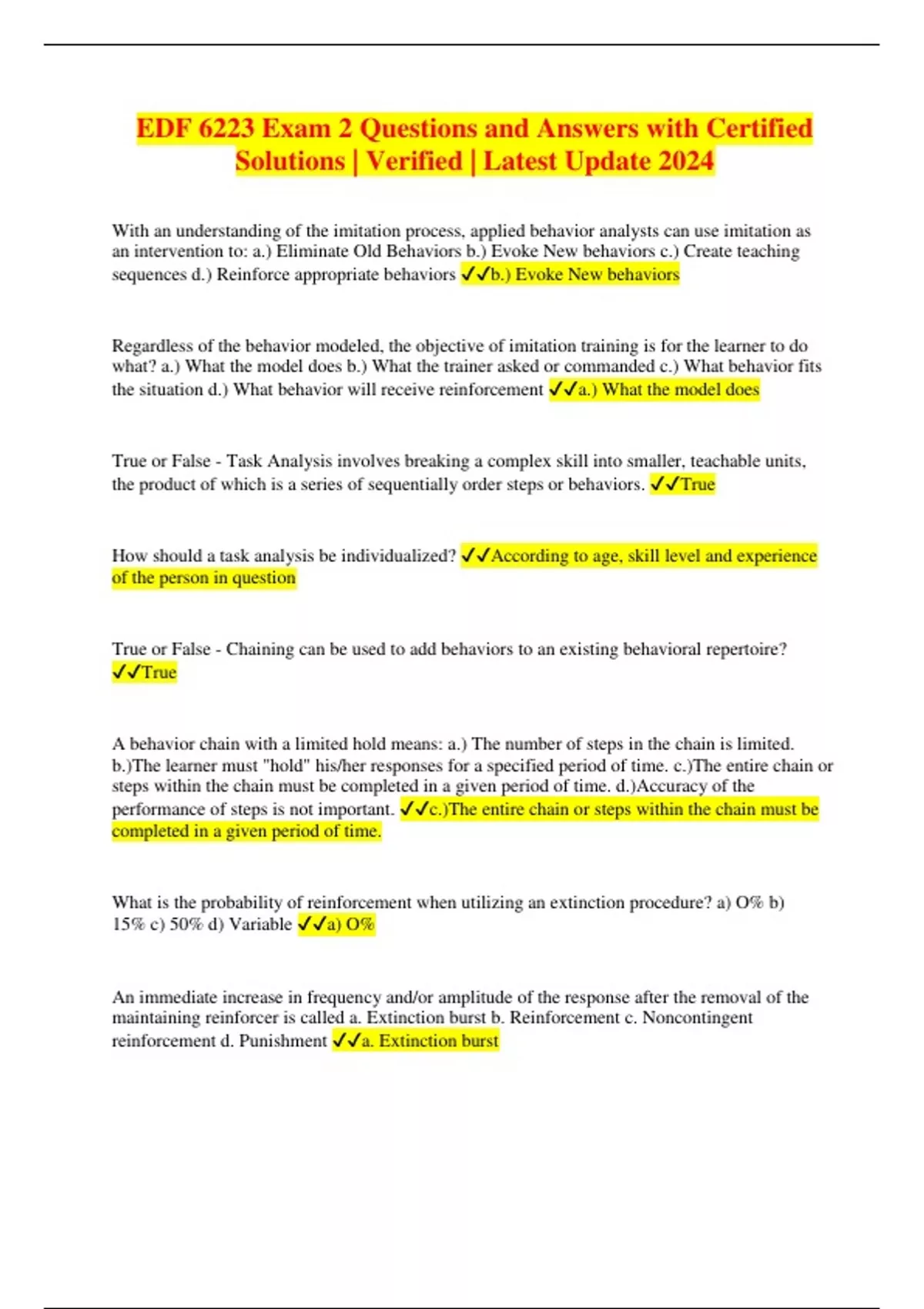 EDF 6223 Exam 2 Questions and Answers with Certified Solutions | Verified | Latest Update 2024

With an understanding of the imitation process, applied behavior analysts can use imitation as an intervention to: a.) Eliminate Old Behaviors b.) Evoke New behaviors c.) Create teaching sequences d.) Reinforce appropriate behaviors ✓✓b.) Evoke New behaviors

Regardless of the behavior modeled, the objective of imitation training is for the learner to do what? a.) What the model does b.) What the trainer asked or commanded c.) What behavior fits the situation d.) What behavior will receive reinforcement ✓✓a.) What the model does

True or False - Task Analysis involves breaking a complex skill into smaller, teachable units, the product of which is a series of sequentially order steps or behaviors. ✓✓True

How should a task analysis be individualized? ✓✓According to age, skill level and experience of the person in question

True or False - Chaining can be used to add behaviors to an existing behavioral repertoire? ✓✓True

A behavior chain with a limited hold means: a.) The number of steps in the chain is limited. b.)The learner must "hold" his/her responses for a specified period of time. c.)The entire chain or steps within the chain must be completed in a given period of time. d.)Accuracy of the performance of steps is not important. ✓✓c.)The entire chain or steps within the chain must be completed in a given period of time.

What is the probability of reinforcement when utilizing an extinction procedure? a) O% b) 15% c) 50% d) Variable ✓✓a) O%

An immediate increase in frequency and/or amplitude of the response after the removal of the maintaining reinforcer is called a. Extinction burst b. Reinforcement c. Noncontingent reinforcement d. Punishment ✓✓a. Extinction burst